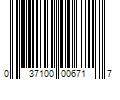 0 37100 00671 7